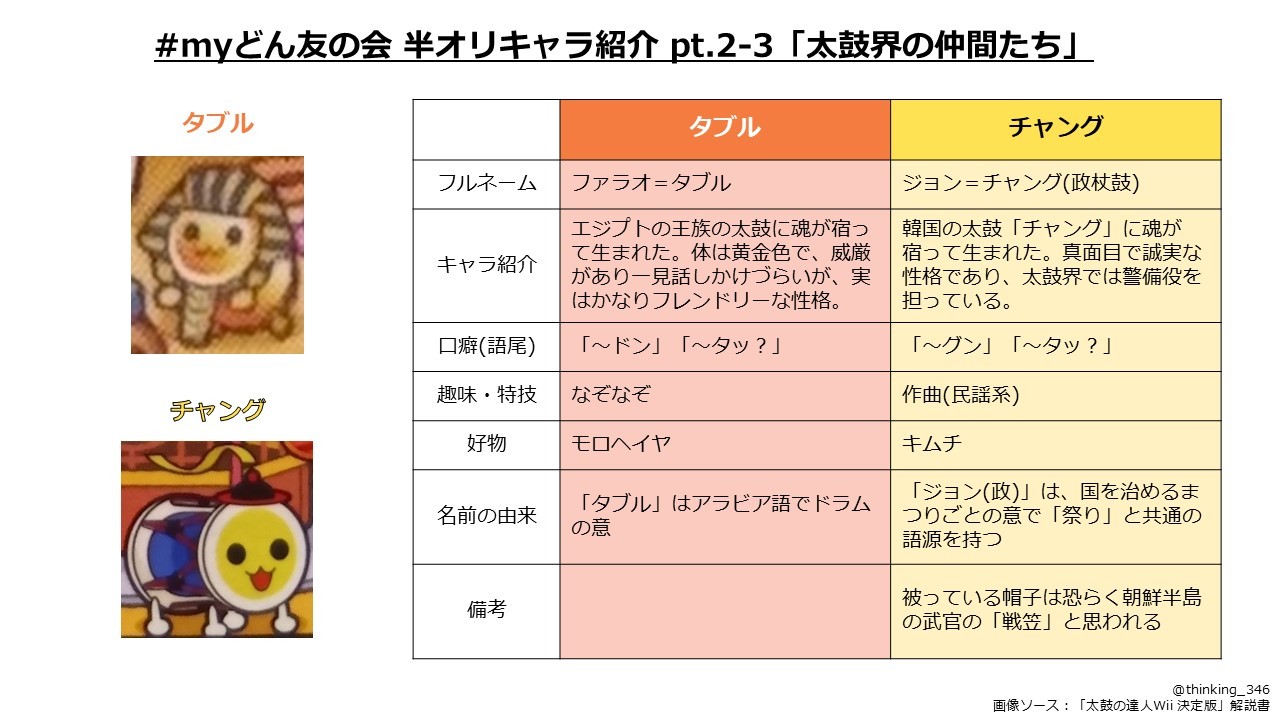 #myどん友の会 半オリキャラ紹介 pt.2-3「太鼓界の仲間たち」

タブル

チャング

|  | タブル | チャング |
|---|---|---|
| フルネーム | ファラオ=タブル | ジョン=チャング(政杖鼓) |
| キャラ紹介 | エジプトの王族の太鼓に魂が宿って生まれた。体は黄金色で、威厳があり一見話しかけづらいが、実はかなりフレンドリーな性格。 | 韓国の太鼓「チャング」に魂が宿って生まれた。真面目で誠実な性格であり、太鼓界では警備役を担っている。 |
| 口癖(語尾) | 「～ドン」「～タッ？」 | 「～グン」「～タッ？」 |
| 趣味・特技 | なぞなぞ | 作曲(民謡系) |
| 好物 | モロヘイヤ | キムチ |
| 名前の由来 | 「タブル」はアラビア語でドラムの意 | 「ジョン(政)」は、国を治めるまつりごとの意で「祭り」と共通の語源を持つ |
| 備考 |  | 被っている帽子は恐らく朝鮮半島の武官の「戦笠」と思われる |

@thinking_346
画像ソース：「太鼓の達人Wii 決定版」解説書